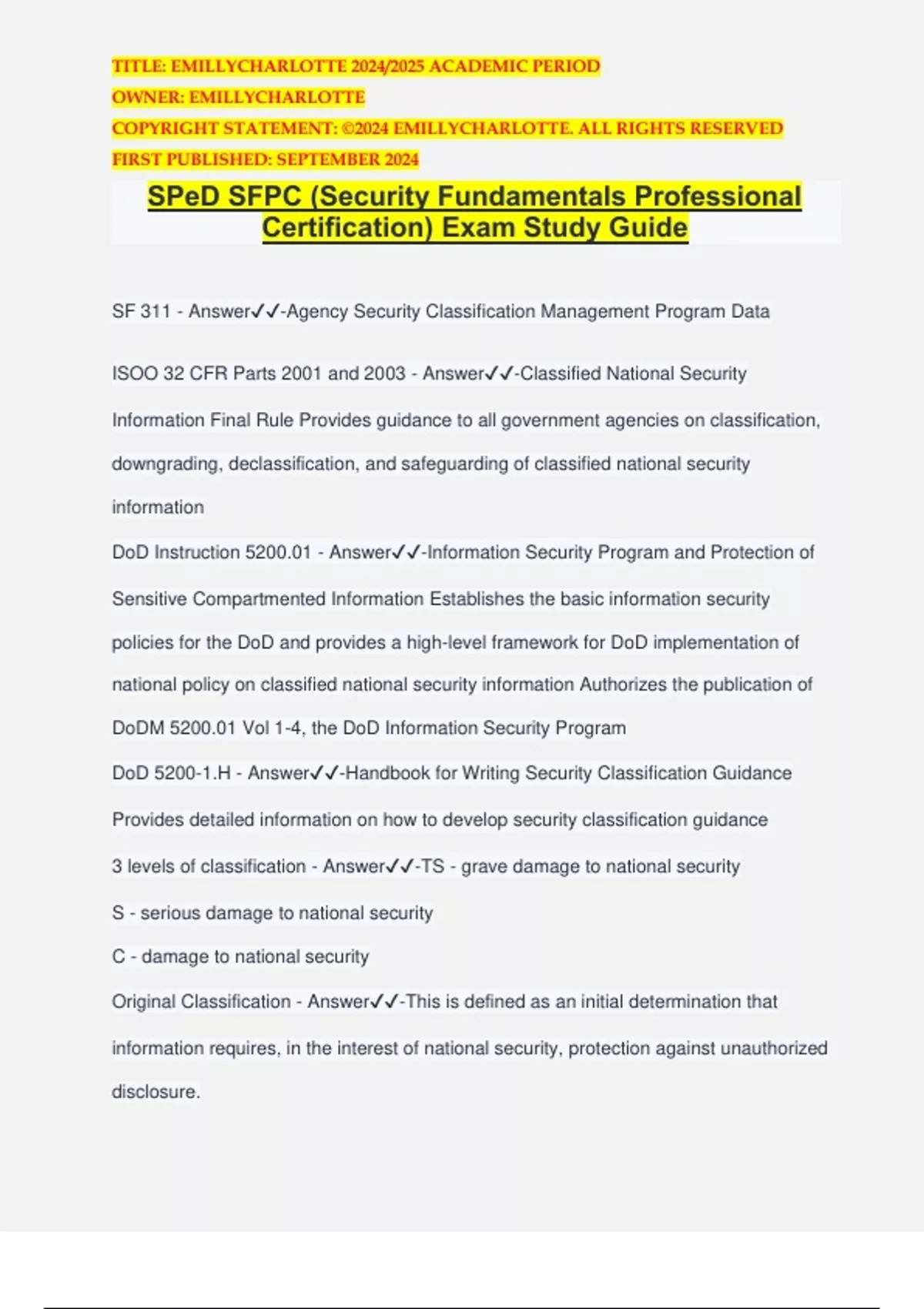 TITLE: EMILLYCHARLOTTE 2024/2025 ACADEMIC PERIOD
OWNER: EMILLYCHARLOTTE
COPYRIGHT STATEMENT: ©2024 EMILLYCHARLOTTE. ALL RIGHTS RESERVED
FIRST PUBLISHED: SEPTEMBER 2024

SPeD SFPC (Security Fundamentals Professional Certification) Exam Study Guide

SF 311 - Answer✓✓-Agency Security Classification Management Program Data

ISOO 32 CFR Parts 2001 and 2003 - Answer✓✓-Classified National Security Information Final Rule Provides guidance to all government agencies on classification, downgrading, declassification, and safeguarding of classified national security information

DoD Instruction 5200.01 - Answer✓✓-Information Security Program and Protection of Sensitive Compartmented Information Establishes the basic information security policies for the DoD and provides a high-level framework for DoD implementation of national policy on classified national security information Authorizes the publication of DoDM 5200.01 Vol 1-4, the DoD Information Security Program

DoD 5200-1.H - Answer✓✓-Handbook for Writing Security Classification Guidance Provides detailed information on how to develop security classification guidance

3 levels of classification - Answer✓✓-TS - grave damage to national security

S - serious damage to national security

C - damage to national security

Original Classification - Answer✓✓-This is defined as an initial determination that information requires, in the interest of national security, protection against unauthorized disclosure.